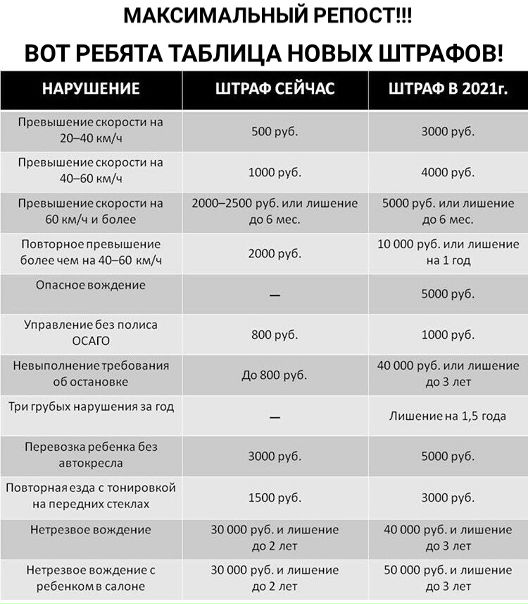 МАКСИМАЛЬНЫЙ РЕПОСТ!!!

ВОТ РЕБЯТА ТАБЛИЦА НОВЫХ ШТРАФОВ!

| НАРУШЕНИЕ | ШТРАФ СЕЙЧАС | ШТРАФ В 2021г. |
|---|---|---|
| Превышение скорости на 20–40 км/ч | 500 руб. | 3000 руб. |
| Превышение скорости на 40–60 км/ч | 1000 руб. | 4000 руб. |
| Превышение скорости на 60 км/ч и более | 2000–2500 руб. или лишение до 6 мес. | 5000 руб. или лишение до 6 мес. |
| Повторное превышение более чем на 40–60 км/ч | 2000 руб. | 10 000 руб. или лишение на 1 год |
| Опасное вождение | — | 5000 руб. |
| Управление без полиса ОСАГО | 800 руб. | 1000 руб. |
| Невыполнение требования об остановке | До 800 руб. | 40 000 руб. или лишение до 3 лет |
| Три грубых нарушения за год | — | Лишение на 1,5 года |
| Перевозка ребенка без автокресла | 3000 руб. | 5000 руб. |
| Повторная езда с тонировкой на передних стеклах | 1500 руб. | 3000 руб. |
| Нетрезвое вождение | 30 000 руб. и лишение до 2 лет | 40 000 руб. и лишение до 3 лет |
| Нетрезвое вождение с ребенком в салоне | 30 000 руб. и лишение до 2 лет | 50 000 руб. и лишение до 3 лет |